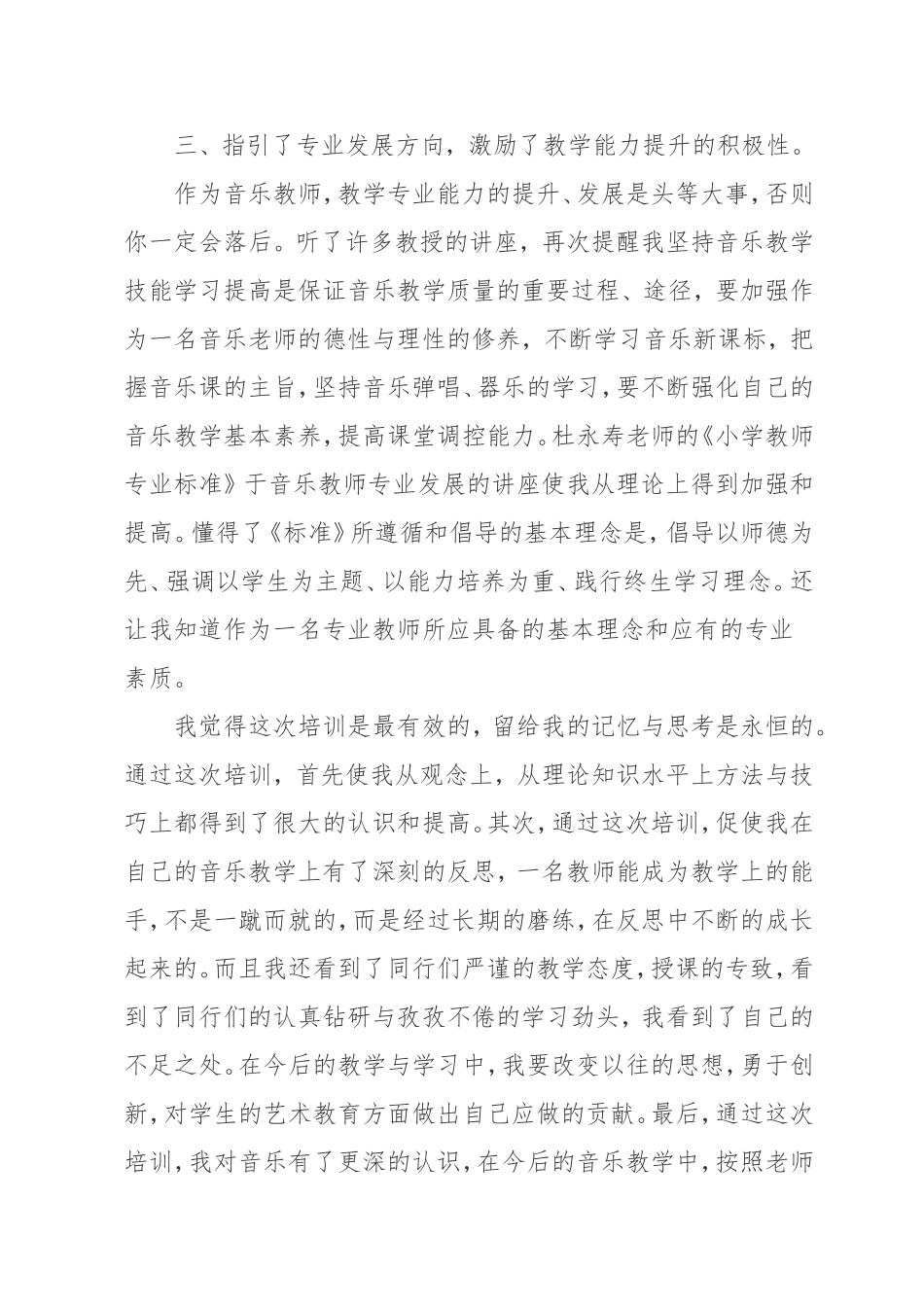 三、指引了专业发展方向，激励了教学能力提升的积极性。

作为音乐教师，教学专业能力的提升、发展是头等大事，否则你一定会落后。听了许多教授的讲座，再次提醒我坚持音乐教学技能学习提高是保证音乐教学质量的重要过程、途径，要加强作为一名音乐老师的德性与理性的修养，不断学习音乐新课标，把握音乐课的主旨，坚持音乐弹唱、器乐的学习，要不断强化自己的音乐教学基本素养，提高课堂调控能力。杜永寿老师的《小学教师专业标准》于音乐教师专业发展的讲座使我从理论上得到加强和提高。懂得了《标准》所遵循和倡导的基本理念是，倡导以师德为先、强调以学生为主题、以能力培养为重、践行终生学习理念。还让我知道作为一名专业教师所应具备的基本理念和应有的专业素质。

我觉得这次培训是最有效的，留给我的记忆与思考是永恒的。通过这次培训，首先使我从观念上，从理论知识水平上方法与技巧上都得到了很大的认识和提高。其次，通过这次培训，促使我在自己的音乐教学上有了深刻的反思，一名教师能成为教学上的能手，不是一蹴而就的，而是经过长期的磨练，在反思中不断的成长起来的。而且我还看到了同行们严谨的教学态度，授课的专致，看到了同行们的认真钻研与孜孜不倦的学习劲头，我看到了自己的不足之处。在今后的教学与学习中，我要改变以往的思想，勇于创新，对学生的艺术教育方面做出自己应做的贡献。最后，通过这次培训，我对音乐有了更深的认识，在今后的音乐教学中，按照老师